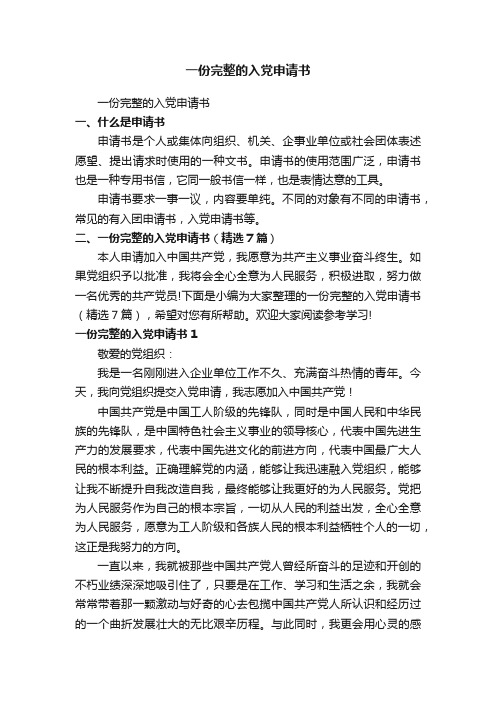 一份完整的入党申请书

一份完整的入党申请书

一、什么是申请书

申请书是个人或集体向组织、机关、企事业单位或社会团体表述愿望、提出请求时使用的一种文书。申请书的使用范围广泛，申请书也是一种专用书信，它同一般书信一样，也是表情达意的工具。

申请书要求一事一议，内容要单纯。不同的对象有不同的申请书，常见的有入团申请书，入党申请书等。

二、一份完整的入党申请书（精选7篇）

本人申请加入中国共产党，我愿意为共产主义事业奋斗终生。如果党组织予以批准，我将会全心全意为人民服务，积极进取，努力做一名优秀的共产党员!下面是小编为大家整理的一份完整的入党申请书（精选7篇），希望对您有所帮助。欢迎大家阅读参考学习!

一份完整的入党申请书1

敬爱的党组织：

我是一名刚刚进入企业单位工作不久、充满奋斗热情的青年。今天，我向党组织提交入党申请，我志愿加入中国共产党！

中国共产党是中国工人阶级的先锋队，同时是中国人民和中华民族的先锋队，是中国特色社会主义事业的领导核心，代表中国先进生产力的发展要求，代表中国先进文化的前进方向，代表中国最广大人民的根本利益。正确理解党的内涵，能够让我迅速融入党组织，能够让我不断提升自我改造自我，最终能够让我更好的为人民服务。党把为人民服务作为自己的根本宗旨，一切从人民的利益出发，全心全意为人民服务，愿意为工人阶级和各族人民的根本利益牺牲个人的一切，这正是我努力的方向。

一直以来，我就被那些中国共产党人曾经所奋斗的足迹和开创的不朽业绩深深地吸引住了，只要是在工作、学习和生活之余，我就会常常带着那一颗激动与好奇的心去包揽中国共产党人所认识和经历过的一个曲折发展壮大的无比艰辛历程。与此同时，我更会用心灵的感